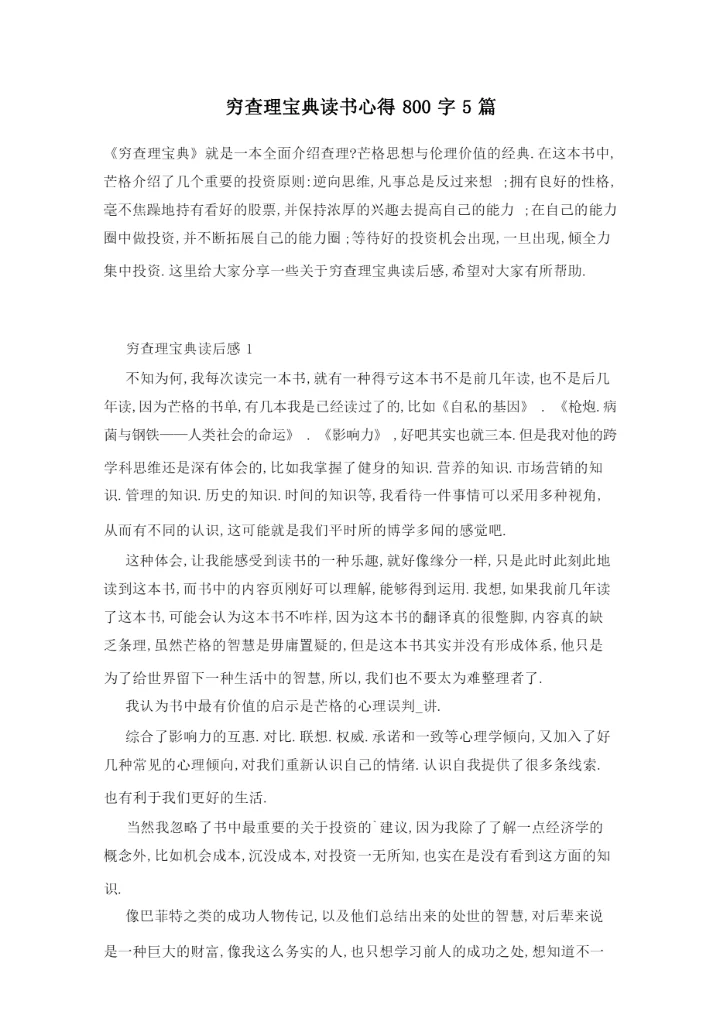 穷查理宝典读书心得 800 字 5 篇

《穷查理宝典》就是一本全面介绍查理?芒格思想与伦理价值的经典.在这本书中,芒格介绍了几个重要的投资原则:逆向思维,凡事总是反过来想 ;拥有良好的性格,毫不焦躁地持有看好的股票,并保持浓厚的兴趣去提高自己的能力 ;在自己的能力圈中做投资,并不断拓展自己的能力圈;等待好的投资机会出现,一旦出现,倾全力集中投资.这里给大家分享一些关于穷查理宝典读后感,希望对大家有所帮助.

穷查理宝典读后感 1

不知为何,我每次读完一本书,就有一种得亏这本书不是前几年读,也不是后几年读,因为芒格的书单,有几本我是已经读过了的,比如《自私的基因》 . 《枪炮.病菌与钢铁——人类社会的命运》 . 《影响力》 ,好吧其实也就三本.但是我对他的跨学科思维还是深有体会的,比如我掌握了健身的知识.营养的知识.市场营销的知识.管理的知识.历史的知识.时间的知识等,我看待一件事情可以采用多种视角,从而有不同的认识,这可能就是我们平时所的博学多闻的感觉吧.

这种体会,让我能感受到读书的一种乐趣,就好像缘分一样,只是此时此刻此地读到这本书,而书中的内容页刚好可以理解,能够得到运用.我想,如果我前几年读了这本书,可能会认为这本书不咋样,因为这本书的翻译真的很蹩脚,内容真的缺乏条理,虽然芒格的智慧是毋庸置疑的,但是这本书其实并没有形成体系,他只是为了给世界留下一种生活中的智慧,所以,我们也不要太为难整理者了.

我认为书中最有价值的启示是芒格的心理误判_讲.

综合了影响力的互惠.对比.联想.权威.承诺和一致等心理学倾向,又加入了好几种常见的心理倾向,对我们重新认识自己的情绪.认识自我提供了很多条线索.也有利于我们更好的生活.

当然我忽略了书中最重要的关于投资的`建议,因为我除了了解一点经济学的概念外,比如机会成本,沉没成本,对投资一无所知,也实在是没有看到这方面的知识.

像巴菲特之类的成功人物传记,以及他们总结出来的处世的智慧,对后辈来说是一种巨大的财富,像我这么务实的人,也只想学习前人的成功之处,想知道不一